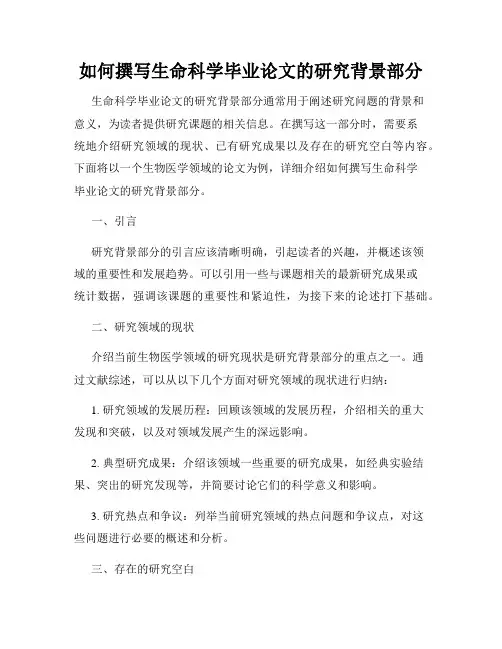 如何撰写生命科学毕业论文的研究背景部分

生命科学毕业论文的研究背景部分通常用于阐述研究问题的背景和意义，为读者提供研究课题的相关信息。在撰写这一部分时，需要系统地介绍研究领域的现状、已有研究成果以及存在的研究空白等内容。下面将以一个生物医学领域的论文为例，详细介绍如何撰写生命科学毕业论文的研究背景部分。

一、引言

研究背景部分的引言应该清晰明确，引起读者的兴趣，并概述该领域的重要性和发展趋势。可以引用一些与课题相关的最新研究成果或统计数据，强调该课题的重要性和紧迫性，为接下来的论述打下基础。

二、研究领域的现状

介绍当前生物医学领域的研究现状是研究背景部分的重点之一。通过文献综述，可以从以下几个方面对研究领域的现状进行归纳：

1. 研究领域的发展历程：回顾该领域的发展历程，介绍相关的重大发现和突破，以及对领域发展产生的深远影响。

2. 典型研究成果：介绍该领域一些重要的研究成果，如经典实验结果、突出的研究发现等，并简要讨论它们的科学意义和影响。

3. 研究热点和争议：列举当前研究领域的热点问题和争议点，对这些问题进行必要的概述和分析。

三、存在的研究空白